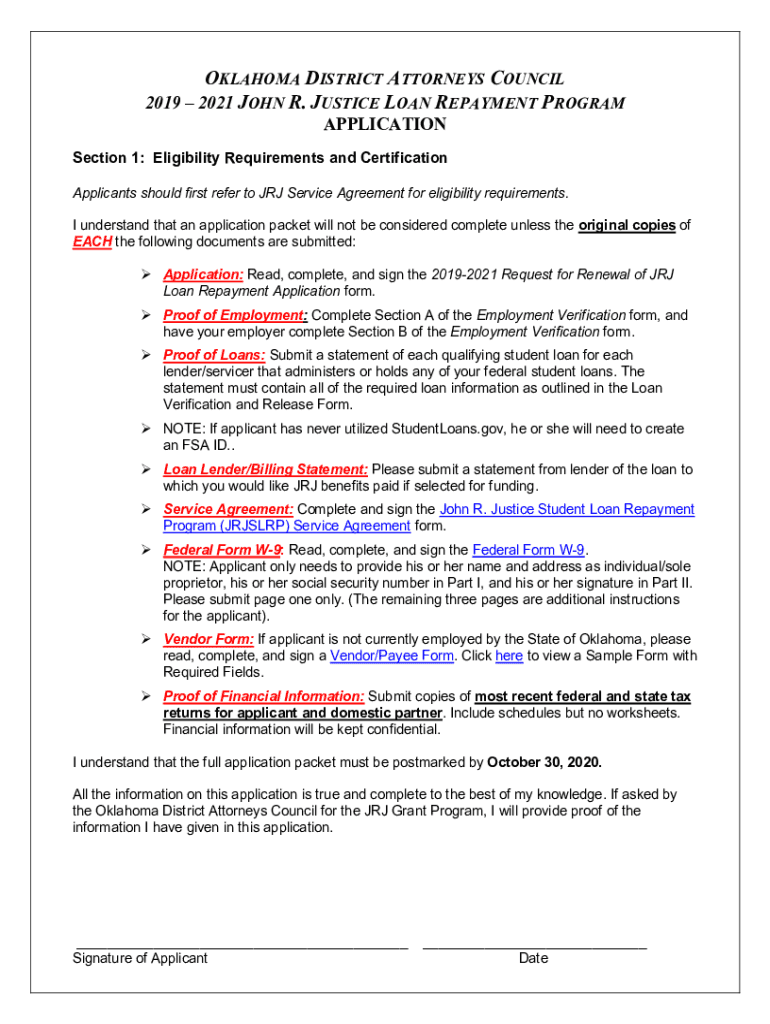 OKLAHOMA DISTRICT ATTORNEYS COUNCIL
2019 – 2021 JOHN R. JUSTICE LOAN REPAYMENT PROGRAM
APPLICATION

Section 1: Eligibility Requirements and Certification

Applicants should first refer to JRJ Service Agreement for eligibility requirements.

I understand that an application packet will not be considered complete unless the original copies of EACH the following documents are submitted:

➢ Application: Read, complete, and sign the 2019-2021 Request for Renewal of JRJ Loan Repayment Application form.

➢ Proof of Employment: Complete Section A of the Employment Verification form, and have your employer complete Section B of the Employment Verification form.

➢ Proof of Loans: Submit a statement of each qualifying student loan for each lender/servicer that administers or holds any of your federal student loans. The statement must contain all of the required loan information as outlined in the Loan Verification and Release Form.

➢ NOTE: If applicant has never utilized StudentLoans.gov, he or she will need to create an FSA ID..

➢ Loan Lender/Billing Statement: Please submit a statement from lender of the loan to which you would like JRJ benefits paid if selected for funding.

➢ Service Agreement: Complete and sign the John R. Justice Student Loan Repayment Program (JRJSLRP) Service Agreement form.

➢ Federal Form W-9: Read, complete, and sign the Federal Form W-9.
NOTE: Applicant only needs to provide his or her name and address as individual/sole proprietor, his or her social security number in Part I, and his or her signature in Part II. Please submit page one only. (The remaining three pages are additional instructions for the applicant).

➢ Vendor Form: If applicant is not currently employed by the State of Oklahoma, please read, complete, and sign a Vendor/Payee Form. Click here to view a Sample Form with Required Fields.

➢ Proof of Financial Information: Submit copies of most recent federal and state tax returns for applicant and domestic partner. Include schedules but no worksheets. Financial information will be kept confidential.

I understand that the full application packet must be postmarked by October 30, 2020.

All the information on this application is true and complete to the best of my knowledge. If asked by the Oklahoma District Attorneys Council for the JRJ Grant Program, I will provide proof of the information I have given in this application.

Signature of Applicant Date